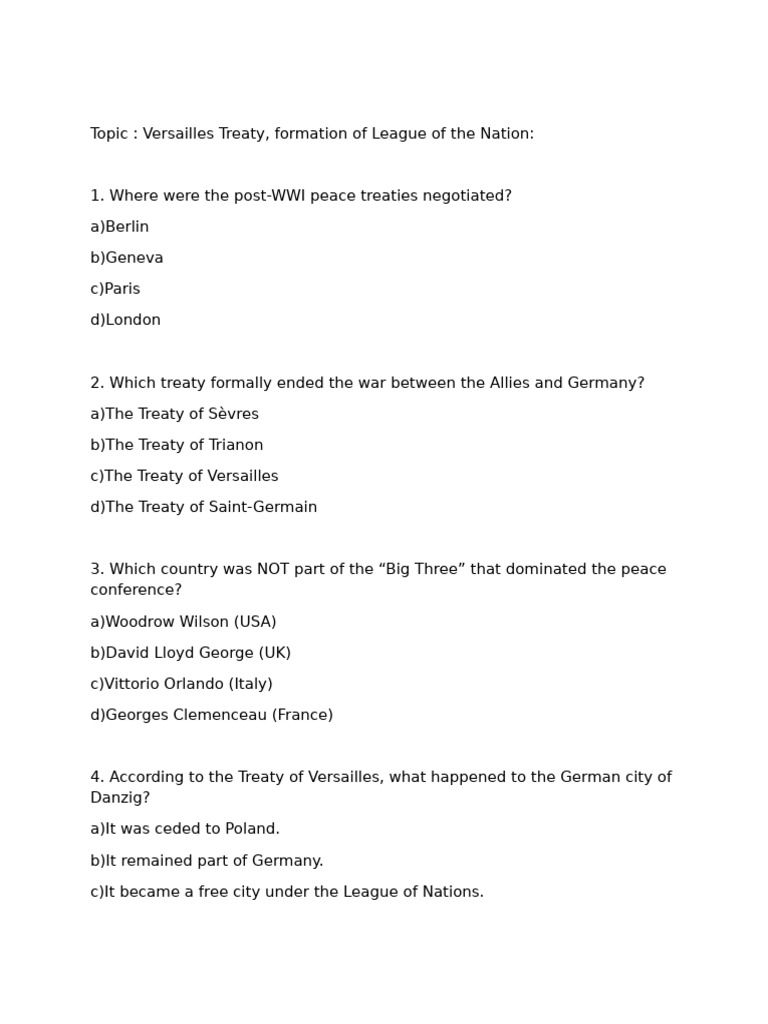 Topic : Versailles Treaty, formation of League of the Nation:

1. Where were the post-WWI peace treaties negotiated?

a)Berlin

b)Geneva

c)Paris

d)London

2. Which treaty formally ended the war between the Allies and Germany?

a)The Treaty of Sèvres

b)The Treaty of Trianon

c)The Treaty of Versailles

d)The Treaty of Saint-Germain

3. Which country was NOT part of the “Big Three” that dominated the peace conference?

a)Woodrow Wilson (USA)

b)David Lloyd George (UK)

c)Vittorio Orlando (Italy)

d)Georges Clemenceau (France)

4. According to the Treaty of Versailles, what happened to the German city of Danzig?

a)It was ceded to Poland.

b)It remained part of Germany.

c)It became a free city under the League of Nations.